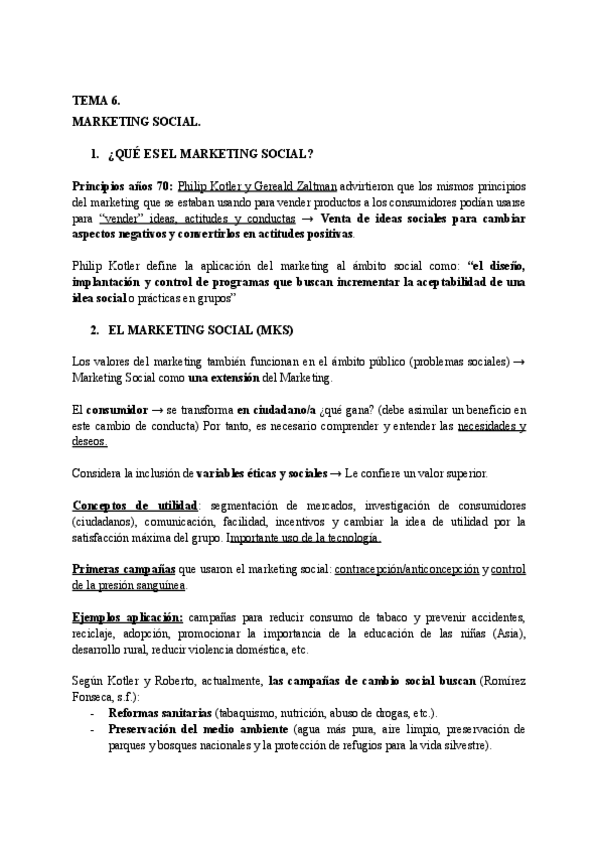 TEMA 6.
MARKETING SOCIAL.

1. ¿QUÉ ES EL MARKETING SOCIAL?

Principios años 70: Philip Kotler y Gereald Zaltman advirtieron que los mismos principios del marketing que se estaban usando para vender productos a los consumidores podían usarse para "vender" ideas, actitudes y conductas → Venta de ideas sociales para cambiar aspectos negativos y convertirlos en actitudes positivas.

Philip Kotler define la aplicación del marketing al ámbito social como: "el diseño, implantación y control de programas que buscan incrementar la aceptabilidad de una idea social o prácticas en grupos"

2. EL MARKETING SOCIAL (MKS)

Los valores del marketing también funcionan en el ámbito público (problemas sociales) → Marketing Social como una extensión del Marketing.

El consumidor → se transforma en ciudadano/a ¿qué gana? (debe asimilar un beneficio en este cambio de conducta) Por tanto, es necesario comprender y entender las necesidades y deseos.

Considera la inclusión de variables éticas y sociales → Le confiere un valor superior.

Conceptos de utilidad: segmentación de mercados, investigación de consumidores (ciudadanos), comunicación, facilidad, incentivos y cambiar la idea de utilidad por la satisfacción máxima del grupo. Importante uso de la tecnología.

Primeras campañas que usaron el marketing social: contracepción/anticoncepción y control de la presión sanguínea.

Ejemplos aplicación: campañas para reducir consumo de tabaco y prevenir accidentes, reciclaje, adopción, promocionar la importancia de la educación de las niñas (Asia), desarrollo rural, reducir violencia doméstica, etc.

Según Kotler y Roberto, actualmente, las campañas de cambio social buscan (Romírez Fonseca, s.f.):
- Reformas sanitarias (tabaquismo, nutrición, abuso de drogas, etc.).
- Preservación del medio ambiente (agua más pura, aire limpio, preservación de parques y bosques nacionales y la protección de refugios para la vida silvestre).